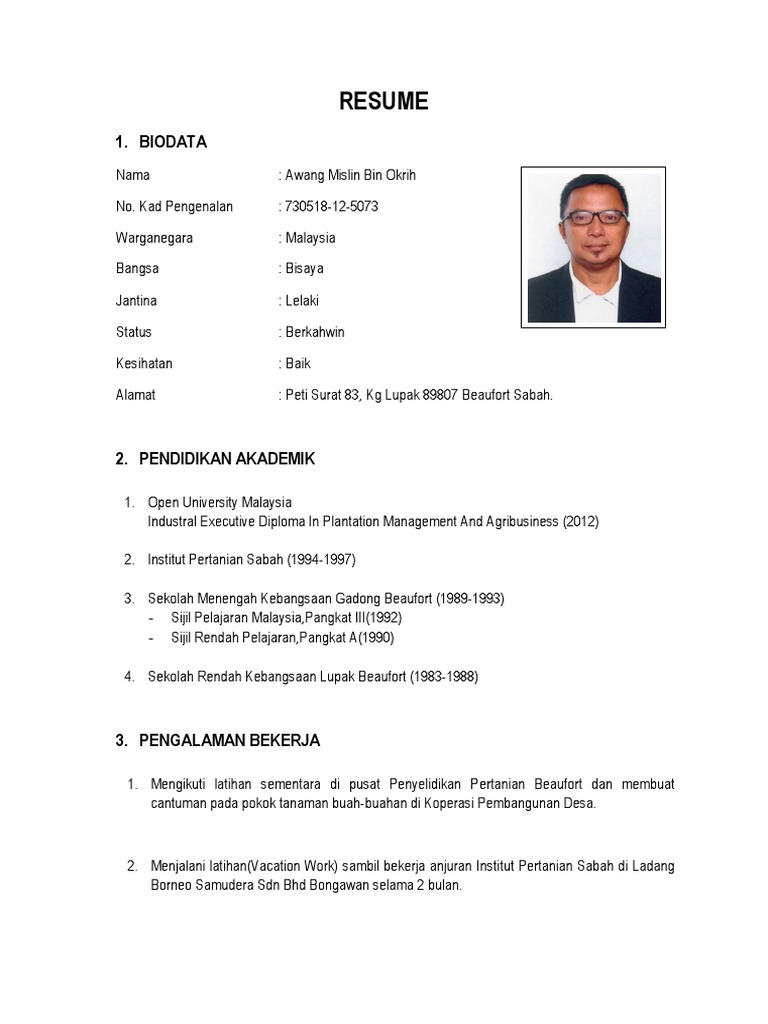 RESUME

1. BIODATA

Nama : Awang Mislin Bin Okrih

No. Kad Pengenalan : 730518-12-5073

Warganegara : Malaysia

Bangsa : Bisaya

Jantina : Lelaki

Status : Berkahwin

Kesihatan : Baik

Alamat : Peti Surat 83, Kg Lupak 89807 Beaufort Sabah.

2. PENDIDIKAN AKADEMIK

1. Open University Malaysia
Industral Executive Diploma In Plantation Management And Agribusiness (2012)

2. Institut Pertanian Sabah (1994-1997)

3. Sekolah Menengah Kebangsaan Gadong Beaufort (1989-1993)
- Sijil Pelajaran Malaysia,Pangkat III(1992)
- Sijil Rendah Pelajaran,Pangkat A(1990)

4. Sekolah Rendah Kebangsaan Lupak Beaufort (1983-1988)

3. PENGALAMAN BEKERJA

1. Mengikuti latihan sementara di pusat Penyelidikan Pertanian Beaufort dan membuat cantuman pada pokok tanaman buah-buahan di Koperasi Pembangunan Desa.

2. Menjalani latihan(Vacation Work) sambil bekerja anjuran Institut Pertanian Sabah di Ladang Borneo Samudera Sdn Bhd Bongawan selama 2 bulan.